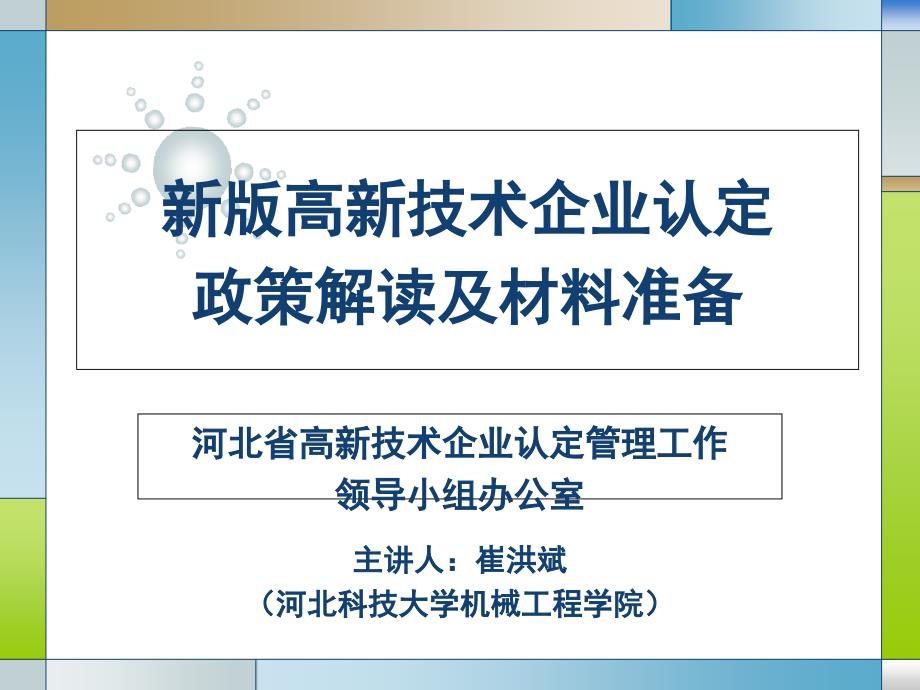 新版高新技术企业认定
政策解读及材料准备

河北省高新技术企业认定管理工作
领导小组办公室

主讲人：崔洪斌
（河北科技大学机械工程学院）